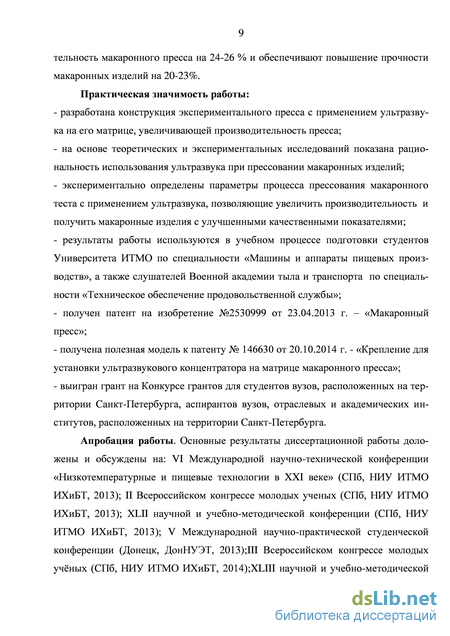 9

тельность макаронного пресса на 24-26 % и обеспечивают повышение прочности макаронных изделий на 20-23%.

Практическая значимость работы:

- разработана конструкция экспериментального пресса с применением ультразвука на его матрице, увеличивающей производительность пресса;

- на основе теоретических и экспериментальных исследований показана рациональность использования ультразвука при прессовании макаронных изделий;

- экспериментально определены параметры процесса прессования макаронного теста с применением ультразвука, позволяющие увеличить производительность и получить макаронные изделия с улучшенными качественными показателями;

- результаты работы используются в учебном процессе подготовки студентов Университета ИТМО по специальности «Машины и аппараты пищевых производств», а также слушателей Военной академии тыла и транспорта по специальности «Техническое обеспечение продовольственной службы»;

- получен патент на изобретение №2530999 от 23.04.2013 г. – «Макаронный пресс»;

- получена полезная модель к патенту № 146630 от 20.10.2014 г. - «Крепление для установки ультразвукового концентратора на матрице макаронного пресса»;

- выигран грант на Конкурсе грантов для студентов вузов, расположенных на территории Санкт-Петербурга, аспирантов вузов, отраслевых и академических институтов, расположенных на территории Санкт-Петербурга.

Апробация работы. Основные результаты диссертационной работы доложены и обсуждены на: VI Международной научно-технической конференции «Низкотемпературные и пищевые технологии в XXI веке» (СПб, НИУ ИТМО ИХиБТ, 2013); II Всероссийском конгрессе молодых ученых (СПб, НИУ ИТМО ИХиБТ, 2013); XLII научной и учебно-методической конференции (СПб, НИУ ИТМО ИХиБТ, 2013); V Международной научно-практической студенческой конференции (Донецк, ДонНУЭТ, 2013);III Всероссийском конгрессе молодых учёных (СПб, НИУ ИТМО ИХиБТ, 2014);XLIII научной и учебно-методической

dsLib.net
библиотека диссертаций